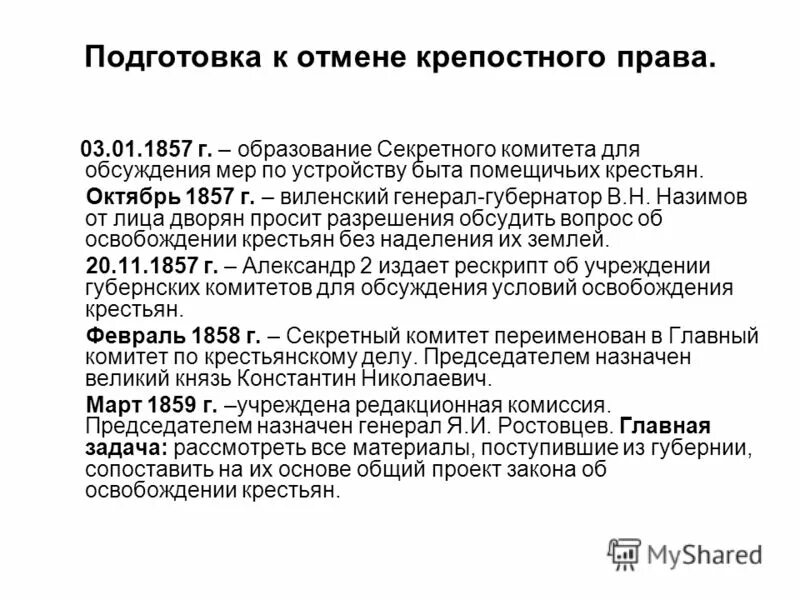 Подготовка к отмене крепостного права.

03.01.1857 г. – образование Секретного комитета для обсуждения мер по устройству быта помещичьих крестьян.

Октябрь 1857 г. – виленский генерал-губернатор В.Н. Назимов от лица дворян просит разрешения обсудить вопрос об освобождении крестьян без наделения их землей.

20.11.1857 г. – Александр 2 издает рескрипт об учреждении губернских комитетов для обсуждения условий освобождения крестьян.

Февраль 1858 г. – Секретный комитет переименован в Главный комитет по крестьянскому делу. Председателем назначен великий князь Константин Николаевич.

Март 1859 г. –учреждена редакционная комиссия. Председателем назначен генерал Я.И. Ростовцев. Главная задача: рассмотреть все материалы, поступившие из губернии, сопоставить на их основе общий проект закона об освобождении крестьян.

MyShared